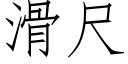 滑尺